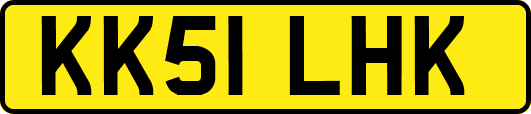 KK51 LHK